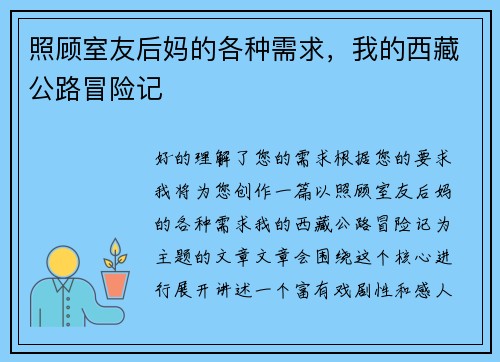 照顾室友后妈的各种需求，我的西藏公路冒险记

好的理解了您的需求根据您的要求我将为您创作一篇以照顾室友后妈的各种需求我的西藏公路冒险记为主题的文章文章会围绕这个核心进行展开讲述一个富有戏剧性和感人